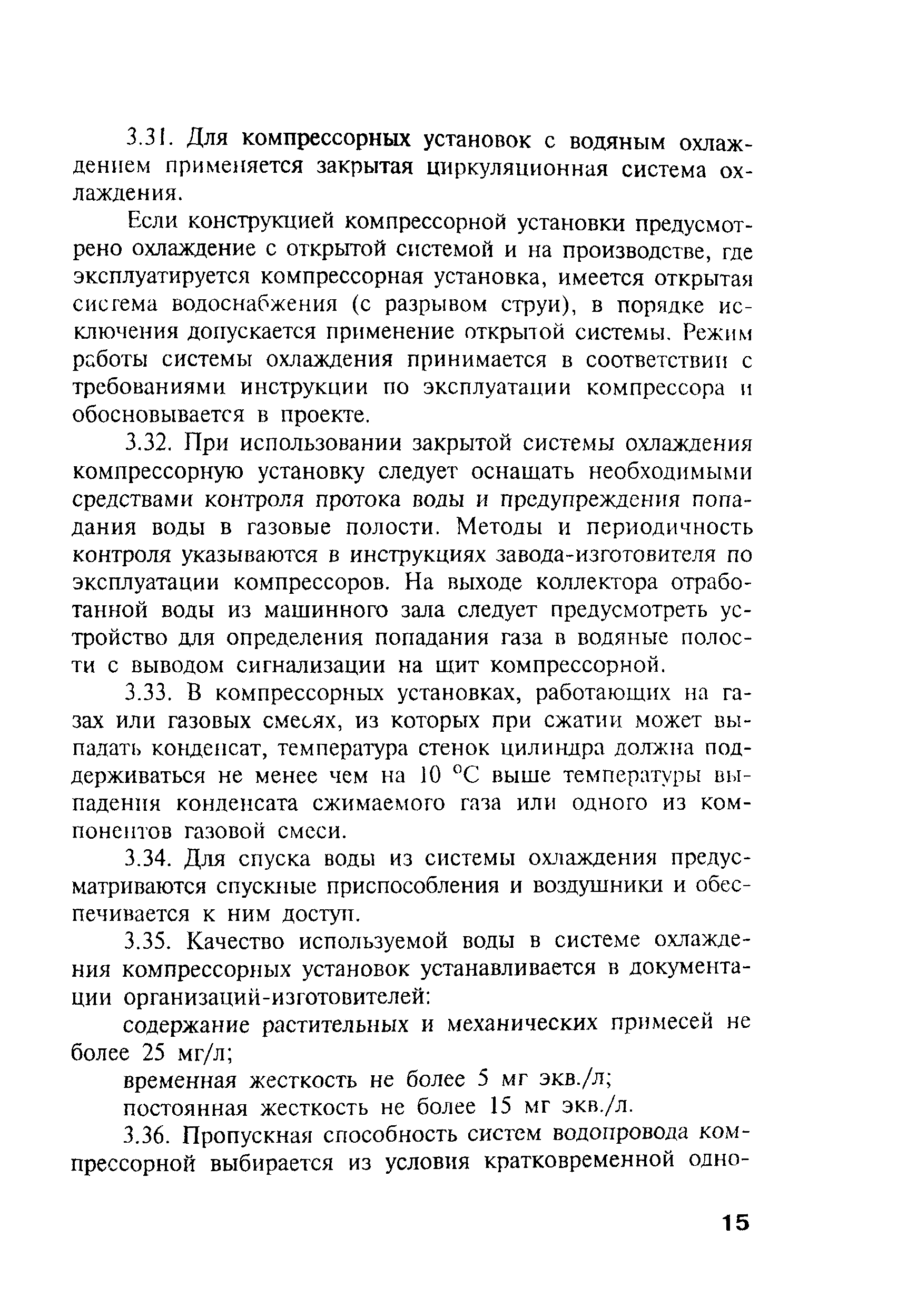 3.31. Для компрессорных установок с водяным охлаждением применяется закрытая циркуляционная система охлаждения.

Если конструкцией компрессорной установки предусмотрено охлаждение с открытой системой и на производстве, где эксплуатируется компрессорная установка, имеется открытая система водоснабжения (с разрывом струи), в порядке исключения допускается применение открытой системы. Режим работы системы охлаждения принимается в соответствии с требованиями инструкции по эксплуатации компрессора и обосновывается в проекте.

3.32. При использовании закрытой системы охлаждения компрессорную установку следует оснащать необходимыми средствами контроля протока воды и предупреждения попадания воды в газовые полости. Методы и периодичность контроля указываются в инструкциях завода-изготовителя по эксплуатации компрессоров. На выходе коллектора отработанной воды из машинного зала следует предусмотреть устройство для определения попадания газа в водяные полости с выводом сигнализации на щит компрессорной.

3.33. В компрессорных установках, работающих на газах или газовых смесях, из которых при сжатии может выпадать конденсат, температура стенок цилиндра должна поддерживаться не менее чем на 10 °С выше температуры выпадения конденсата сжимаемого газа или одного из компонентов газовой смеси.

3.34. Для спуска воды из системы охлаждения предусматриваются спускные приспособления и воздушники и обеспечивается к ним доступ.

3.35. Качество используемой воды в системе охлаждения компрессорных установок устанавливается в документации организаций-изготовителей:

содержание растительных и механических примесей не более 25 мг/л;

временная жесткость не более 5 мг экв./л;

постоянная жесткость не более 15 мг экв./л.

3.36. Пропускная способность систем водопровода компрессорной выбирается из условия кратковременной одно-

15